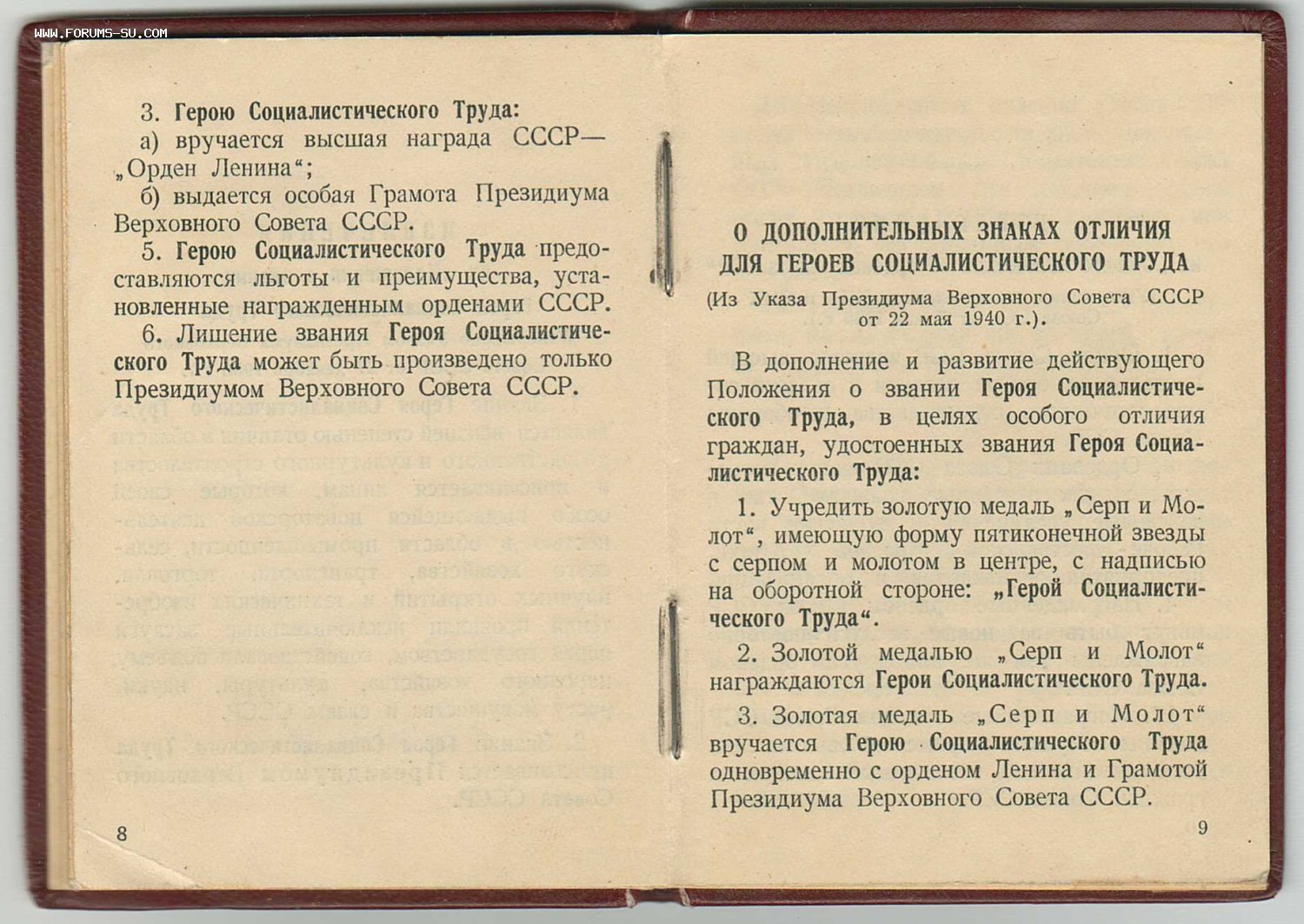 WWW.FORUMS-SU.COM

3. Герою Социалистического Труда:
а) вручается высшая награда СССР— „Орден Ленина“;
б) выдается особая Грамота Президиума Верховного Совета СССР.
5. Герою Социалистического Труда предоставляются льготы и преимущества, установленные награжденным орденами СССР.
6. Лишение звания Героя Социалистического Труда может быть произведено только Президиумом Верховного Совета СССР.

8

О ДОПОЛНИТЕЛЬНЫХ ЗНАКАХ ОТЛИЧИЯ ДЛЯ ГЕРОЕВ СОЦИАЛИСТИЧЕСКОГО ТРУДА

(Из Указа Президиума Верховного Совета СССР от 22 мая 1940 г.).

В дополнение и развитие действующего Положения о звании Героя Социалистического Труда, в целях особого отличия граждан, удостоенных звания Героя Социалистического Труда:

1. Учредить золотую медаль „Серп и Молот“, имеющую форму пятиконечной звезды с серпом и молотом в центре, с надписью на оборотной стороне: „Герой Социалистического Труда“.

2. Золотой медалью „Серп и Молот“ награждаются Герои Социалистического Труда.

3. Золотая медаль „Серп и Молот“ вручается Герою Социалистического Труда одновременно с орденом Ленина и Грамотой Президиума Верховного Совета СССР.

9